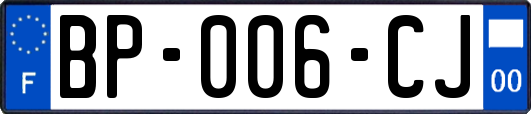 F
BP-006-CJ
00